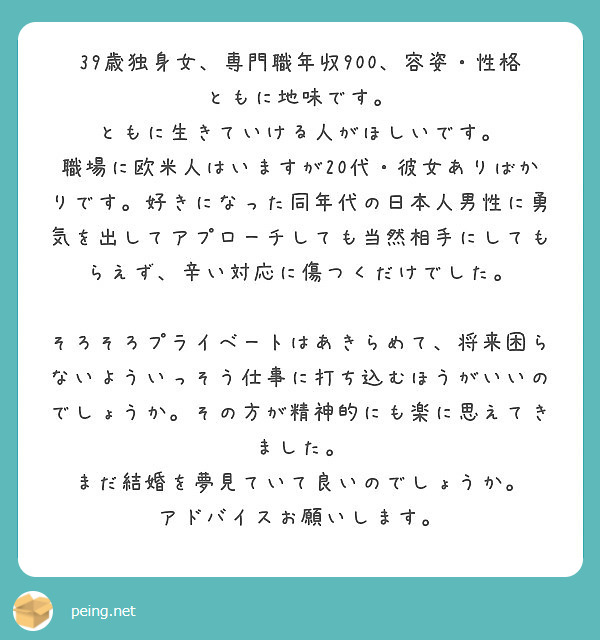 39歳独身女、専門職年収900、容姿・性格ともに地味です。
ともに生きていける人がほしいです。
職場に欧米人はいますが20代・彼女ありばかりです。好きになった同年代の日本人男性に勇気を出してアプローチしても当然相手にしてもらえず、辛い対応に傷つくだけでした。

そろそろプライベートはあきらめて、将来困らないよういっそう仕事に打ち込むほうがいいのでしょうか。その方が精神的にも楽に思えてきました。
まだ結婚を夢見ていて良いのでしょうか。
アドバイスお願いします。

peing.net